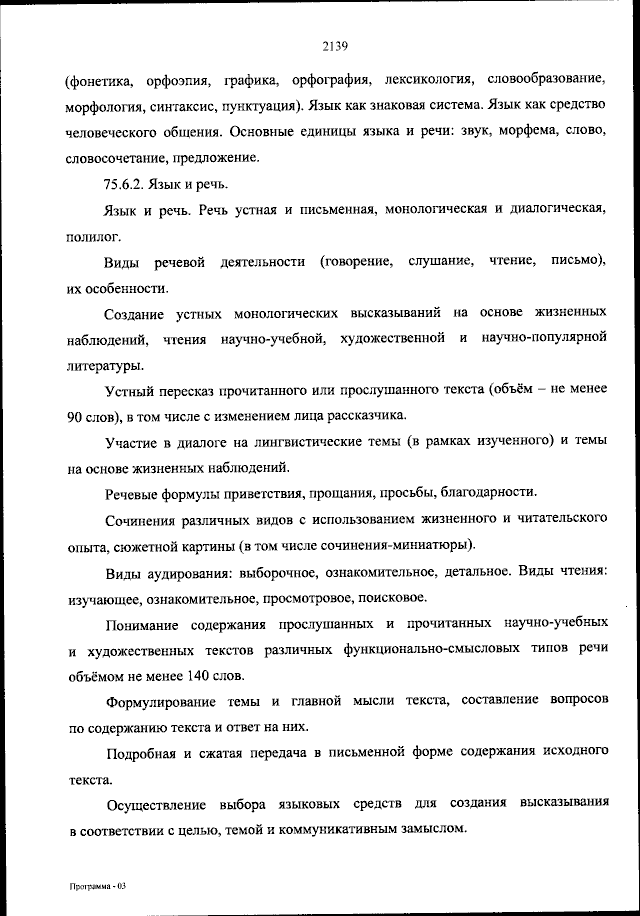 2139

(фонетика, орфоэпия, графика, орфография, лексикология, словообразование, морфология, синтаксис, пунктуация). Язык как знаковая система. Язык как средство человеческого общения. Основные единицы языка и речи: звук, морфема, слово, словосочетание, предложение.

75.6.2. Язык и речь.

Язык и речь. Речь устная и письменная, монологическая и диалогическая, полилог.

Виды речевой деятельности (говорение, слушание, чтение, письмо), их особенности.

Создание устных монологических высказываний на основе жизненных наблюдений, чтения научно-учебной, художественной и научно-популярной литературы.

Устный пересказ прочитанного или прослушанного текста (объём – не менее 90 слов), в том числе с изменением лица рассказчика.

Участие в диалоге на лингвистические темы (в рамках изученного) и темы на основе жизненных наблюдений.

Речевые формулы приветствия, прощания, просьбы, благодарности.

Сочинения различных видов с использованием жизненного и читательского опыта, сюжетной картины (в том числе сочинения-миниатюры).

Виды аудирования: выборочное, ознакомительное, детальное. Виды чтения: изучающее, ознакомительное, просмотровое, поисковое.

Понимание содержания прослушанных и прочитанных научно-учебных и художественных текстов различных функционально-смысловых типов речи объёмом не менее 140 слов.

Формулирование темы и главной мысли текста, составление вопросов по содержанию текста и ответ на них.

Подробная и сжатая передача в письменной форме содержания исходного текста.

Осуществление выбора языковых средств для создания высказывания в соответствии с целью, темой и коммуникативным замыслом.

Программа - 03